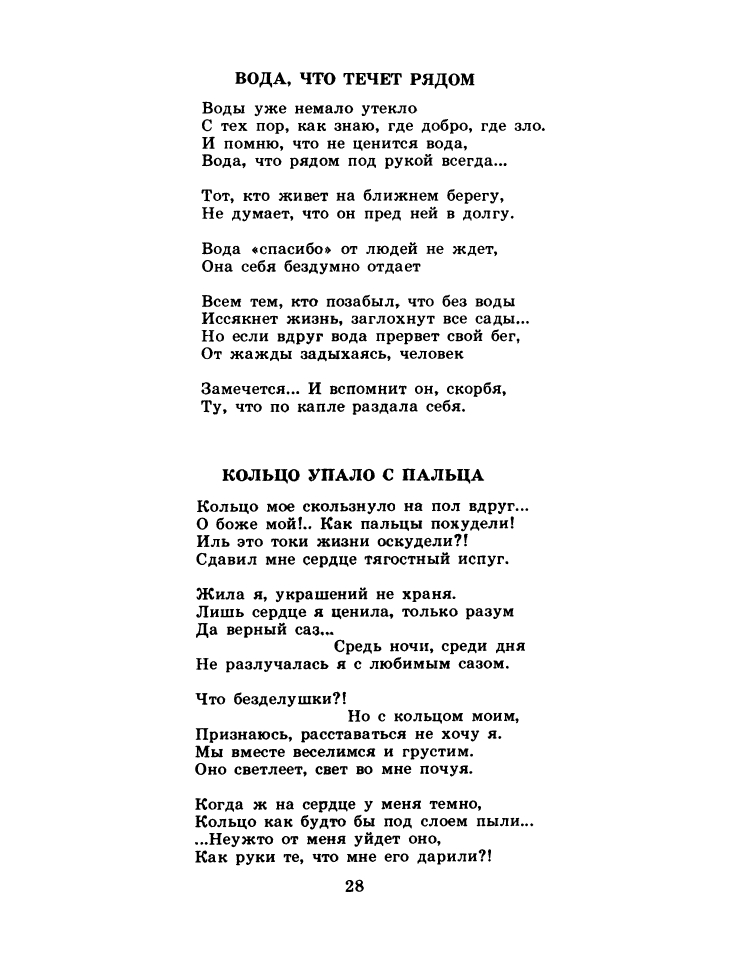 ВОДА, ЧТО ТЕЧЕТ РЯДОМ

Воды уже немало утекло
С тех пор, как знаю, где добро, где зло.
И помню, что не ценится вода,
Вода, что рядом под рукой всегда...

Тот, кто живет на ближнем берегу,
Не думает, что он пред ней в долгу.

Вода «спасибо» от людей не ждет,
Она себя бездумно отдает

Всем тем, кто позабыл, что без воды
Иссякнет жизнь, заглохнут все сады...
Но если вдруг вода прервет свой бег,
От жажды задыхаясь, человек

Замечется... И вспомнит он, скорбя,
Ту, что по капле раздала себя.

КОЛЬЦО УПАЛО С ПАЛЬЦА

Кольцо мое скользнуло на пол вдруг...
О боже мой!.. Как пальцы похудели!
Иль это токи жизни оскудели?!
Сдавил мне сердце тягостный испуг.

Жила я, украшений не храня.
Лишь сердце я ценила, только разум
Да верный саз...
Средь ночи, среди дня
Не разлучалась я с любимым сазом.

Что безделушки?!
Но с кольцом моим,
Признаюсь, расставаться не хочу я.
Мы вместе веселимся и грустим.
Оно светлеет, свет во мне почуя.

Когда ж на сердце у меня темно,
Кольцо как будто бы под слоем пыли...
...Неужто от меня уйдет оно,
Как руки те, что мне его дарили?!

28